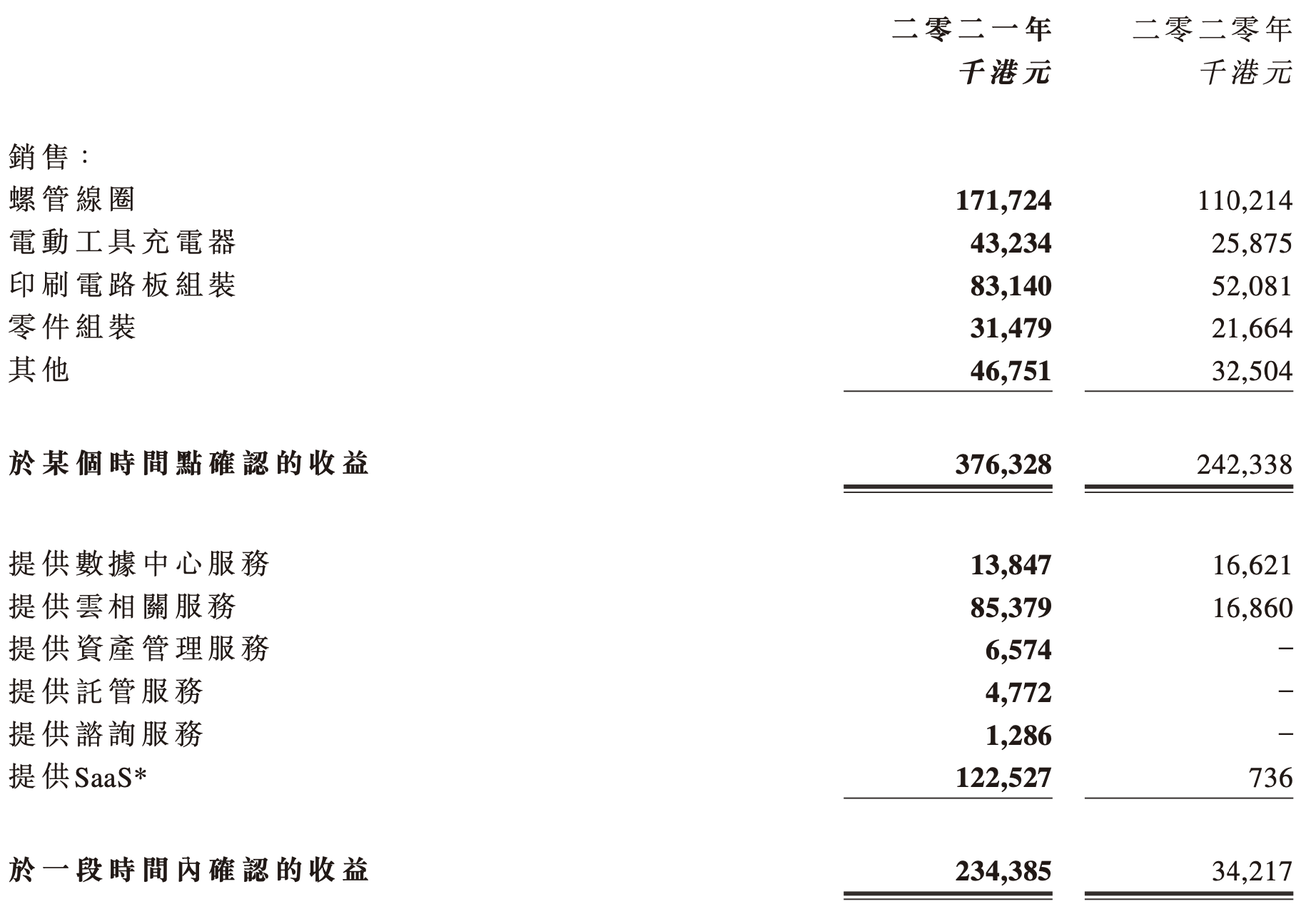 | | 二零二一年 千港元 | 二零二零年 千港元 |
|---|---|---|
| 銷售： | | |
| 螺管線圈 | 171,724 | 110,214 |
| 電動工具充電器 | 43,234 | 25,875 |
| 印刷電路板組裝 | 83,140 | 52,081 |
| 零件組裝 | 31,479 | 21,664 |
| 其他 | 46,751 | 32,504 |
| 於某個時間點確認的收益 | 376,328 | 242,338 |
| 提供數據中心服務 | 13,847 | 16,621 |
| 提供雲相關服務 | 85,379 | 16,860 |
| 提供資產管理服務 | 6,574 | – |
| 提供託管服務 | 4,772 | – |
| 提供諮詢服務 | 1,286 | – |
| 提供SaaS* | 122,527 | 736 |
| 於一段時間內確認的收益 | 234,385 | 34,217 |